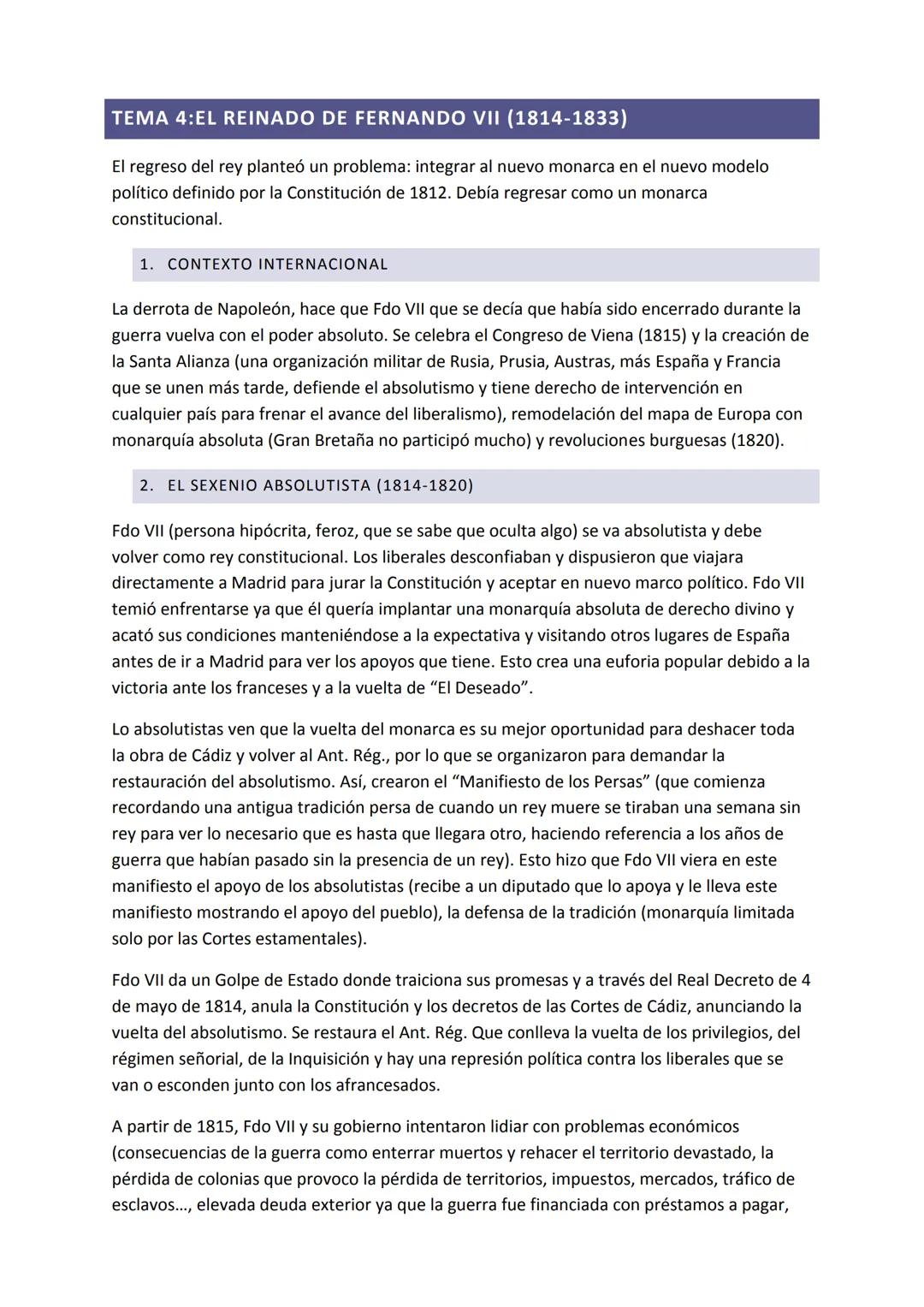 TEMA 4:EL REINADO DE FERNANDO VII (1814-1833)

El regreso del rey planteó un problema: integrar al nuevo monarca en el nuevo modelo político definido por la Constitución de 1812. Debía regresar como un monarca constitucional.

1. CONTEXTO INTERNACIONAL

La derrota de Napoleón, hace que Fdo VII que se decía que había sido encerrado durante la guerra vuelva con el poder absoluto. Se celebra el Congreso de Viena (1815) y la creación de la Santa Alianza (una organización militar de Rusia, Prusia, Austras, más España y Francia que se unen más tarde, defiende el absolutismo y tiene derecho de intervención en cualquier país para frenar el avance del liberalismo), remodelación del mapa de Europa con monarquía absoluta (Gran Bretaña no participó mucho) y revoluciones burguesas (1820).

2. EL SEXENIO ABSOLUTISTA (1814-1820)

Fdo VII (persona hipócrita, feroz, que se sabe que oculta algo) se va absolutista y debe volver como rey constitucional. Los liberales desconfiaban y dispusieron que viajara directamente a Madrid para jurar la Constitución y aceptar en nuevo marco político. Fdo VII temió enfrentarse ya que él quería implantar una monarquía absoluta de derecho divino y acató sus condiciones manteniéndose a la expectativa y visitando otros lugares de España antes de ir a Madrid para ver los apoyos que tiene. Esto crea una euforia popular debido a la victoria ante los franceses y a la vuelta de “El Deseado”.

Lo absolutistas ven que la vuelta del monarca es su mejor oportunidad para deshacer toda la obra de Cádiz y volver al Ant. Rég., por lo que se organizaron para demandar la restauración del absolutismo. Así, crearon el “Manifiesto de los Persas” (que comienza recordando una antigua tradición persa de cuando un rey muere se tiraban una semana sin rey para ver lo necesario que es hasta que llegara otro, haciendo referencia a los años de guerra que habían pasado sin la presencia de un rey). Esto hizo que Fdo VII viera en este manifiesto el apoyo de los absolutistas (recibe a un diputado que lo apoya y le lleva este manifiesto mostrando el apoyo del pueblo), la defensa de la tradición (monarquía limitada solo por las Cortes estamentales).

Fdo VII da un Golpe de Estado donde traiciona sus promesas y a través del Real Decreto de 4 de mayo de 1814, anula la Constitución y los decretos de las Cortes de Cádiz, anunciando la vuelta del absolutismo. Se restaura el Ant. Rég. Que conlleva la vuelta de los privilegios, del régimen señorial, de la Inquisición y hay una represión política contra los liberales que se van o esconden junto con los afrancesados.

A partir de 1815, Fdo VII y su gobierno intentaron lidiar con problemas económicos (consecuencias de la guerra como enterrar muertos y rehacer el territorio devastado, la pérdida de colonias que provoco la pérdida de territorios, impuestos, mercados, tráfico de esclavos..., elevada deuda exterior ya que la guerra fue financiada con préstamos a pagar,